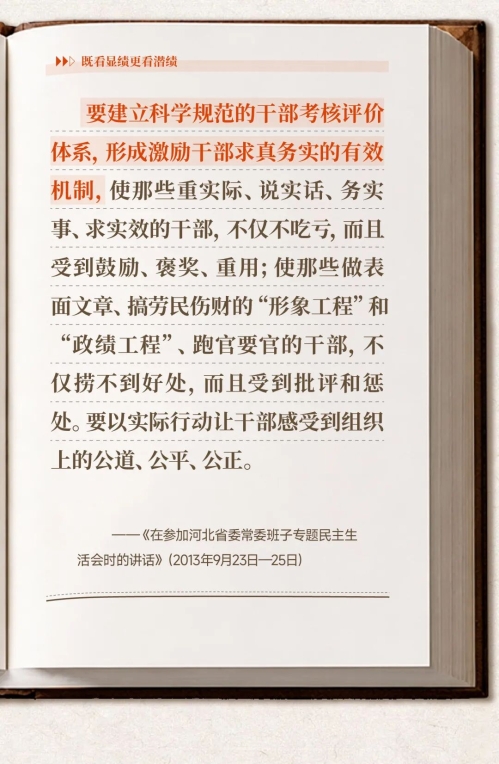 既看显绩更看潜绩

要建立科学规范的干部考核评价体系，形成激励干部求真务实的有效机制，使那些重实际、说实话、务实事、求实效的干部，不仅不吃亏，而且受到鼓励、褒奖、重用；使那些做表面文章、搞劳民伤财的“形象工程”和“政绩工程”、跑官要官的干部，不仅捞不到好处，而且受到批评和惩处。要以实际行动让干部感受到组织上的公道、公平、公正。

——《在参加河北省委常委班子专题民主生活会时的讲话》（2013年9月23日—25日）